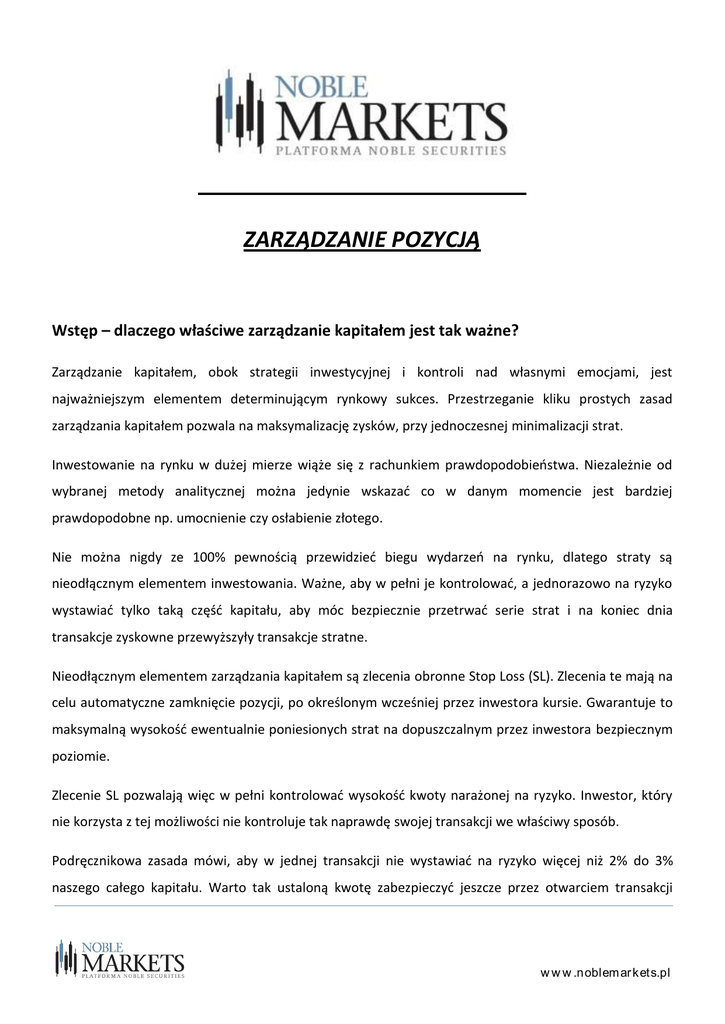 NOBLE
MARKETS
PLATFORMA NOBLE SECURITIES

ZARZĄDZANIE POZYCJĄ

Wstęp – dlaczego właściwe zarządzanie kapitałem jest tak ważne?

Zarządzanie kapitałem, obok strategii inwestycyjnej i kontroli nad własnymi emocjami, jest najważniejszym elementem determinującym rynkowy sukces. Przestrzeganie kliku prostych zasad zarządzania kapitałem pozwala na maksymalizację zysków, przy jednoczesnej minimalizacji strat.

Inwestowanie na rynku w dużej mierze wiąże się z rachunkiem prawdopodobieństwa. Niezależnie od wybranej metody analitycznej można jedynie wskazać co w danym momencie jest bardziej prawdopodobne np. umocnienie czy osłabienie złotego.

Nie można nigdy ze 100% pewnością przewidzieć biegu wydarzeń na rynku, dlatego straty są nieodłącznym elementem inwestowania. Ważne, aby w pełni je kontrolować, a jednorazowo na ryzyko wystawiać tylko taką część kapitału, aby móc bezpiecznie przetrwać serie strat i na koniec dnia transakcje zyskowne przewyższyły transakcje stratne.

Nieodłącznym elementem zarządzania kapitałem są zlecenia obronne Stop Loss (SL). Zlecenia te mają na celu automatyczne zamknięcie pozycji, po określonym wcześniej przez inwestora kursie. Gwarantuje to maksymalną wysokość ewentualnie poniesionych strat na dopuszczalnym przez inwestora bezpiecznym poziomie.

Zlecenie SL pozwalają więc w pełni kontrolować wysokość kwoty narażonej na ryzyko. Inwestor, który nie korzysta z tej możliwości nie kontroluje tak naprawdę swojej transakcji we właściwy sposób.

Podręcznikowa zasada mówi, aby w jednej transakcji nie wystawiać na ryzyko więcej niż 2% do 3% naszego całego kapitału. Warto tak ustaloną kwotę zabezpieczyć jeszcze przez otwarciem transakcji

NOBLE
MARKETS
PLATFORMA NOBLE SECURITIES

www.noblemarkets.pl